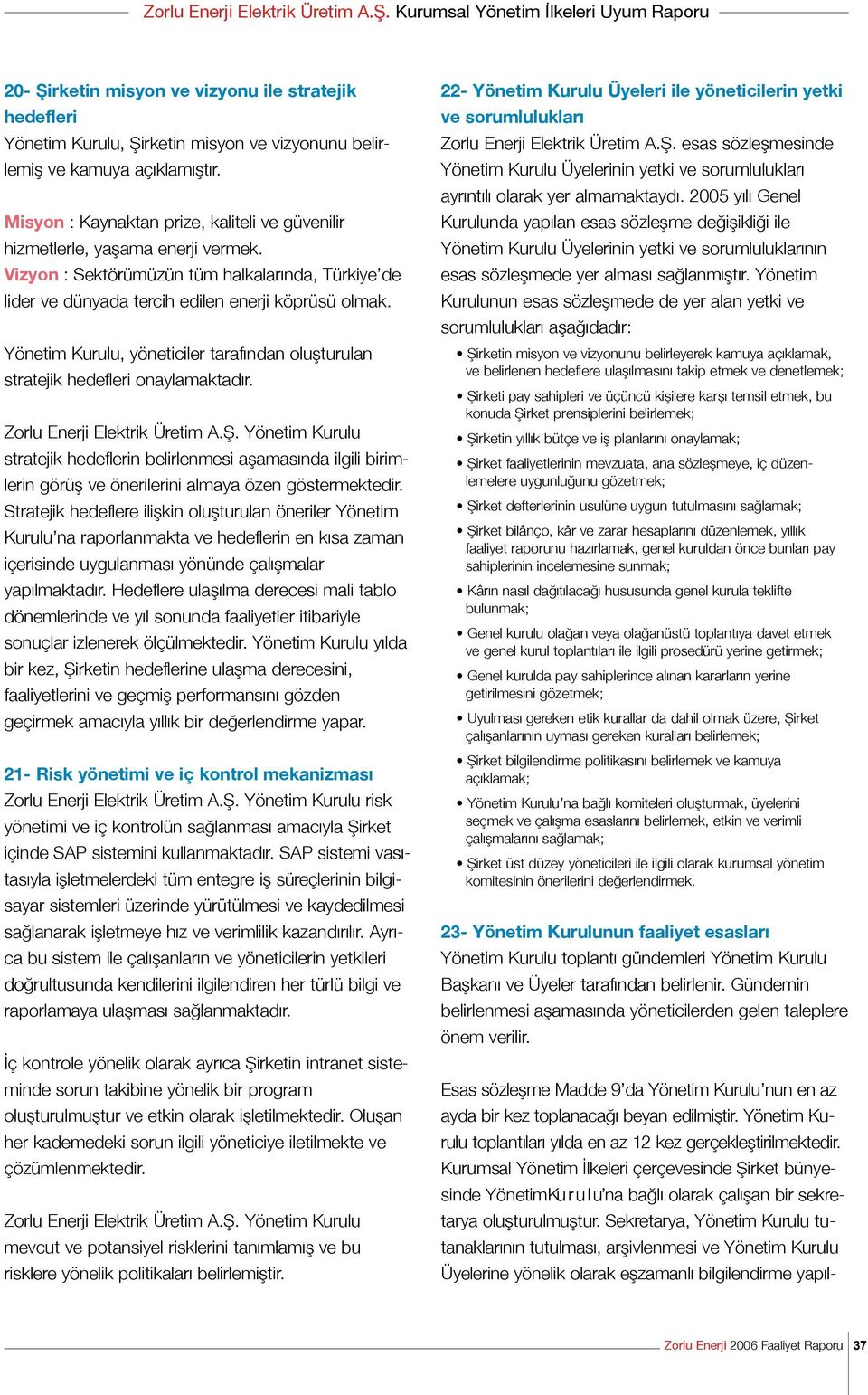 Zorlu Enerji Elektrik Üretim A.Ş. Kurumsal Yönetim İlkeleri Uyum Raporu

20- Şirketin misyon ve vizyonu ile stratejik hedefleri
Yönetim Kurulu, Şirketin misyon ve vizyonunu belirlemiş ve kamuya açıklamıştır.

Misyon : Kaynaktan prize, kaliteli ve güvenilir hizmetlerle, yaşama enerji vermek.
Vizyon : Sektörümüzün tüm halkalarında, Türkiye'de lider ve dünyada tercih edilen enerji köprüsü olmak.

Yönetim Kurulu, yöneticiler tarafından oluşturulan stratejik hedefleri onaylamaktadır.

Zorlu Enerji Elektrik Üretim A.Ş. Yönetim Kurulu stratejik hedeflerin belirlenmesi aşamasında ilgili birimlerin görüş ve önerilerini almaya özen göstermektedir. Stratejik hedeflere ilişkin oluşturulan öneriler Yönetim Kurulu'na raporlanmakta ve hedeflerin en kısa zaman içerisinde uygulanması yönünde çalışmalar yapılmaktadır. Hedeflere ulaşılma derecesi mali tablo dönemlerinde ve yıl sonunda faaliyetler itibariyle sonuçlar izlenerek ölçülmektedir. Yönetim Kurulu yılda bir kez, Şirketin hedeflerine ulaşma derecesini, faaliyetlerini ve geçmiş performansını gözden geçirmek amacıyla yıllık bir değerlendirme yapar.

21- Risk yönetimi ve iç kontrol mekanizması
Zorlu Enerji Elektrik Üretim A.Ş. Yönetim Kurulu risk yönetimi ve iç kontrolün sağlanması amacıyla Şirket içinde SAP sistemini kullanmaktadır. SAP sistemi vasıtasıyla işletmelerdeki tüm entegre iş süreçlerinin bilgisayar sistemleri üzerinde yürütülmesi ve kaydedilmesi sağlanarak işletmeye hız ve verimlilik kazandırılır. Ayrıca bu sistem ile çalışanların ve yöneticilerin yetkileri doğrultusunda kendilerini ilgilendiren her türlü bilgi ve raporlamaya ulaşması sağlanmaktadır.

İç kontrole yönelik olarak ayrıca Şirketin intranet sisteminde sorun takibine yönelik bir program oluşturulmuştur ve etkin olarak işletilmektedir. Oluşan her kademedeki sorun ilgili yöneticiye iletilmekte ve çözümlenmektedir.

Zorlu Enerji Elektrik Üretim A.Ş. Yönetim Kurulu mevcut ve potansiyel risklerini tanımlamış ve bu risklere yönelik politikaları belirlemiştir.

22- Yönetim Kurulu Üyeleri ile yöneticilerin yetki ve sorumlulukları
Zorlu Enerji Elektrik Üretim A.Ş. esas sözleşmesinde Yönetim Kurulu Üyelerinin yetki ve sorumlulukları ayrıntılı olarak yer almamaktaydı. 2005 yılı Genel Kurulunda yapılan esas sözleşme değişikliği ile Yönetim Kurulu Üyelerinin yetki ve sorumluluklarının esas sözleşmede yer alması sağlanmıştır. Yönetim Kurulunun esas sözleşmede de yer alan yetki ve sorumlulukları aşağıdadır:

• Şirketin misyon ve vizyonunu belirleyerek kamuya açıklamak, ve belirlenen hedeflere ulaşılmasını takip etmek ve denetlemek;
• Şirketi pay sahipleri ve üçüncü kişilere karşı temsil etmek, bu konuda Şirket prensiplerini belirlemek;
• Şirketin yıllık bütçe ve iş planlarını onaylamak;
• Şirket faaliyetlerinin mevzuata, ana sözleşmeye, iç düzenlemelere uygunluğunu gözetmek;
• Şirket defterlerinin usulüne uygun tutulmasını sağlamak;
• Şirket bilânço, kâr ve zarar hesaplarını düzenlemek, yıllık faaliyet raporunu hazırlamak, genel kuruldan önce bunları pay sahiplerinin incelemesine sunmak;
• Kârın nasıl dağıtılacağı hususunda genel kurula teklifte bulunmak;
• Genel kurulu olağan veya olağanüstü toplantıya davet etmek ve genel kurul toplantıları ile ilgili prosedürü yerine getirmek;
• Genel kurulda pay sahiplerince alınan kararların yerine getirilmesini gözetmek;
• Uyulması gereken etik kurallar da dahil olmak üzere, Şirket çalışanlarının uyması gereken kuralları belirlemek;
• Şirket bilgilendirme politikasını belirlemek ve kamuya açıklamak;
• Yönetim Kurulu'na bağlı komiteleri oluşturmak, üyelerini seçmek ve çalışma esaslarını belirlemek, etkin ve verimli çalışmalarını sağlamak;
• Şirket üst düzey yöneticileri ile ilgili olarak kurumsal yönetim komitesinin önerilerini değerlendirmek.

23- Yönetim Kurulunun faaliyet esasları
Yönetim Kurulu toplantı gündemleri Yönetim Kurulu Başkanı ve Üyeler tarafından belirlenir. Gündemin belirlenmesi aşamasında yöneticilerden gelen taleplere önem verilir.

Esas sözleşme Madde 9'da Yönetim Kurulu'nun en az ayda bir kez toplanacağı beyan edilmiştir. Yönetim Kurulu toplantıları yılda en az 12 kez gerçekleştirilmektedir. Kurumsal Yönetim İlkeleri çerçevesinde Şirket bünyesinde YönetimKurulu'na bağlı olarak çalışan bir sekretarya oluşturulmuştur. Sekretarya, Yönetim Kurulu tutanaklarının tutulması, arşivlenmesi ve Yönetim Kurulu Üyelerine yönelik olarak eşzamanlı bilgilendirme yapıl-

Zorlu Enerji 2006 Faaliyet Raporu 37